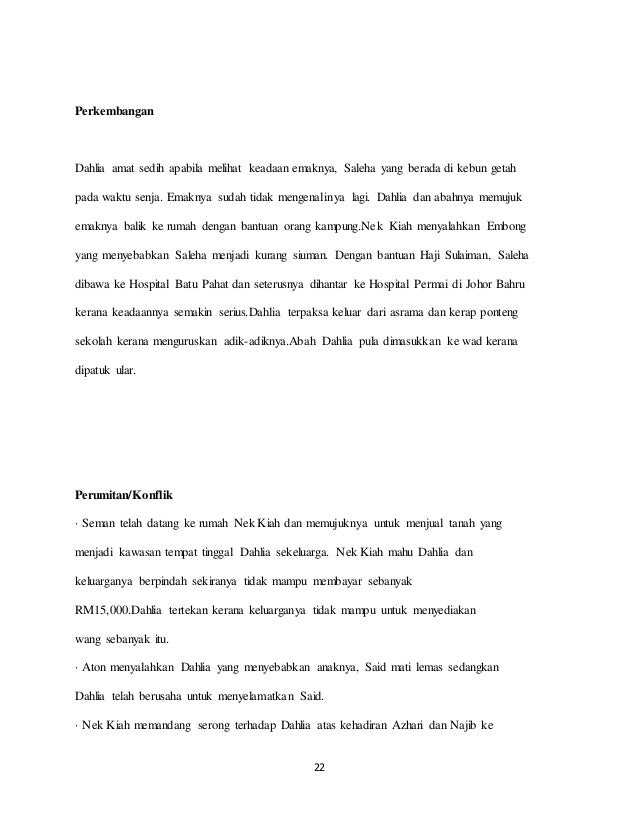 **Perkembangan**

Dahlia amat sedih apabila melihat keadaan emaknya, Saleha yang berada di kebun getah pada waktu senja. Emaknya sudah tidak mengenalinya lagi. Dahlia dan abahnya memujuk emaknya balik ke rumah dengan bantuan orang kampung.Nek Kiah menyalahkan Embong yang menyebabkan Saleha menjadi kurang siuman. Dengan bantuan Haji Sulaiman, Saleha dibawa ke Hospital Batu Pahat dan seterusnya dihantar ke Hospital Permai di Johor Bahru kerana keadaannya semakin serius.Dahlia terpaksa keluar dari asrama dan kerap ponteng sekolah kerana menguruskan adik-adiknya.Abah Dahlia pula dimasukkan ke wad kerana dipatuk ular.

**Perumitan/Konflik**

· Seman telah datang ke rumah Nek Kiah dan memujuknya untuk menjual tanah yang menjadi kawasan tempat tinggal Dahlia sekeluarga. Nek Kiah mahu Dahlia dan keluarganya berpindah sekiranya tidak mampu membayar sebanyak RM15,000.Dahlia tertekan kerana keluarganya tidak mampu untuk menyediakan wang sebanyak itu.

· Aton menyalahkan Dahlia yang menyebabkan anaknya, Said mati lemas sedangkan Dahlia telah berusaha untuk menyelamatkan Said.

· Nek Kiah memandang serong terhadap Dahlia atas kehadiran Azhari dan Najib ke

22